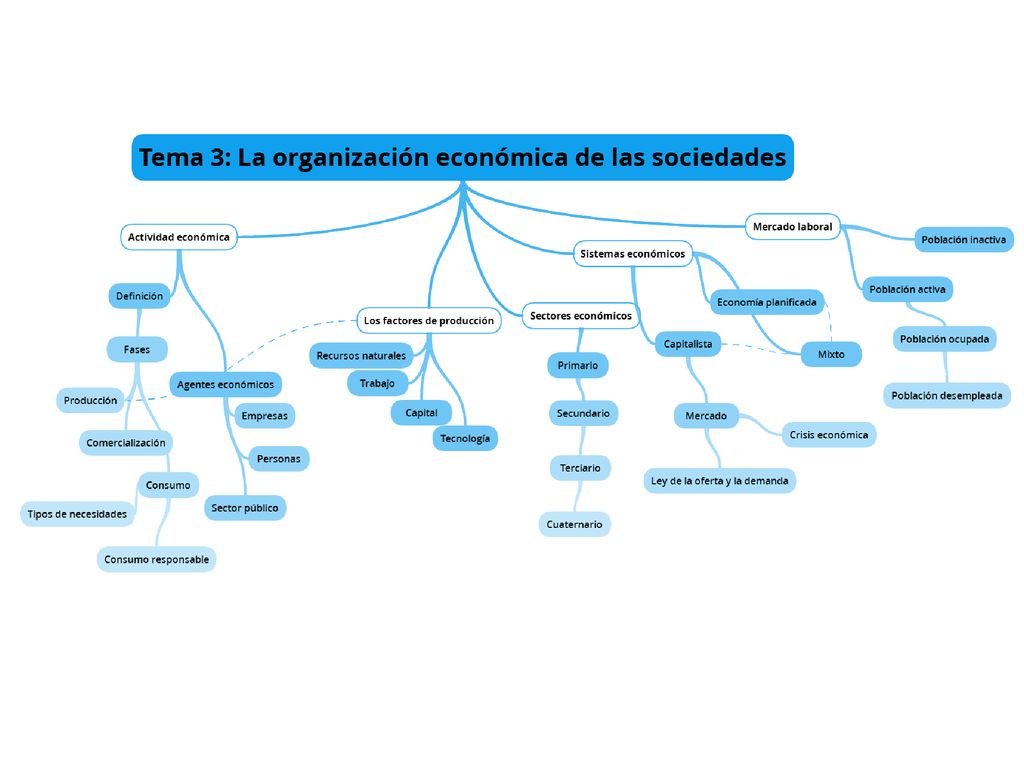 Tema 3: La organización económica de las sociedades

Actividad económica

Definición

Fases

Producción

Comercialización

Consumo

Tipos de necesidades

Consumo responsable

Agentes económicos

Empresas

Personas

Sector público

Los factores de producción

Recursos naturales

Trabajo

Capital

Tecnología

Sectores económicos

Primario

Secundario

Terciario

Cuaternario

Sistemas económicos

Economía planificada

Capitalista

Mixto

Mercado

Crisis económica

Ley de la oferta y la demanda

Mercado laboral

Población inactiva

Población activa

Población ocupada

Población desempleada